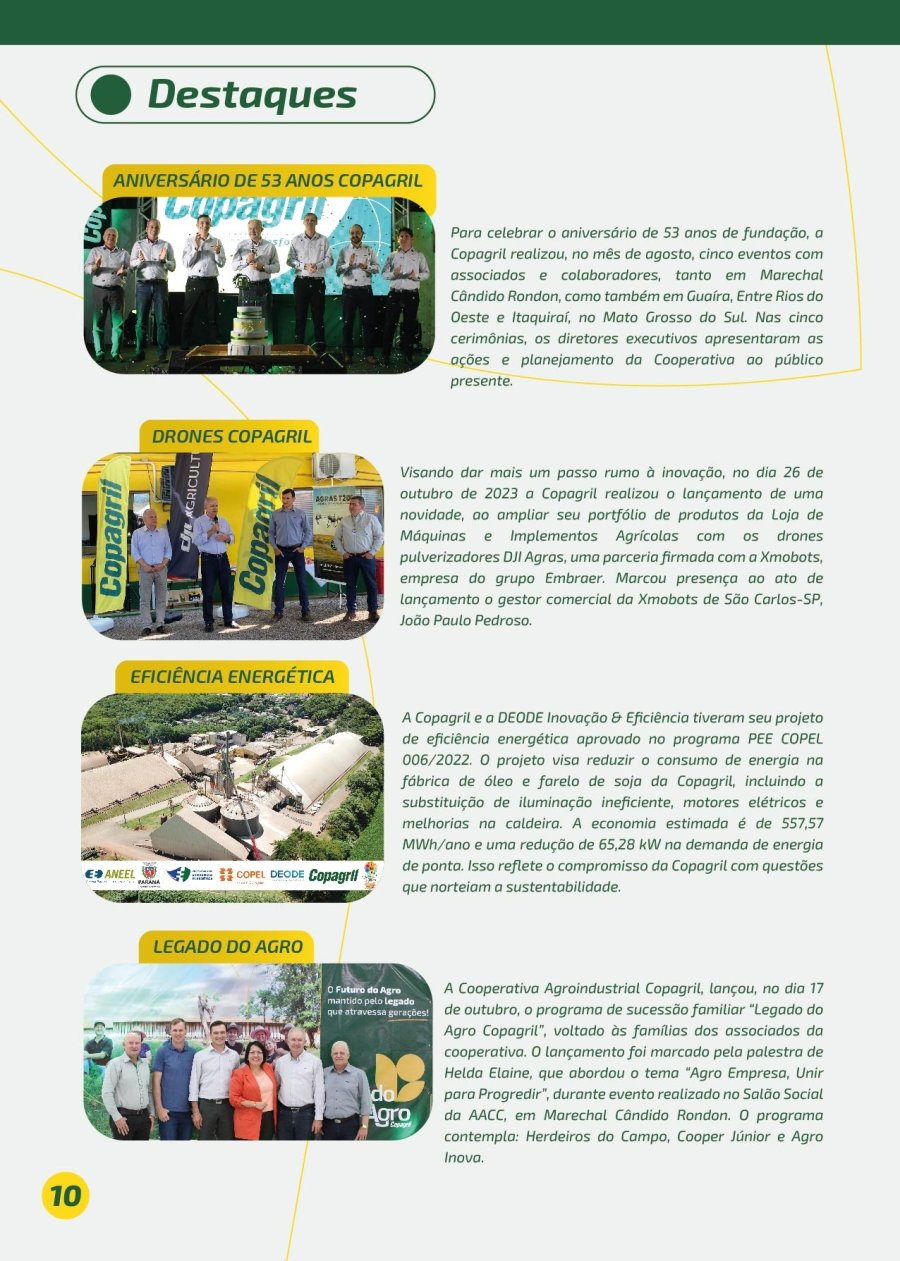 Destaques

ANIVERSÁRIO DE 53 ANOS COPAGRIL

Para celebrar o aniversário de 53 anos de fundação, a Copagril realizou, no mês de agosto, cinco eventos com associados e colaboradores, tanto em Marechal Cândido Rondon, como também em Guaíra, Entre Rios do Oeste e Itaquiraí, no Mato Grosso do Sul. Nas cinco cerimônias, os diretores executivos apresentaram as ações e planejamento da Cooperativa ao público presente.

DRONES COPAGRIL

Visando dar mais um passo rumo à inovação, no dia 26 de outubro de 2023 a Copagril realizou o lançamento de uma novidade, ao ampliar seu portfólio de produtos da Loja de Máquinas e Implementos Agrícolas com os drones pulverizadores DJI Agras, uma parceria firmada com a Xmobots, empresa do grupo Embraer. Marcou presença ao ato de lançamento o gestor comercial da Xmobots de São Carlos-SP, João Paulo Pedroso.

EFICIÊNCIA ENERGÉTICA

ANEEL PARANÁ COPEL DEODE Copagril

A Copagril e a DEODE Inovação & Eficiência tiveram seu projeto de eficiência energética aprovado no programa PEE COPEL 006/2022. O projeto visa reduzir o consumo de energia na fábrica de óleo e farelo de soja da Copagril, incluindo a substituição de iluminação ineficiente, motores elétricos e melhorias na caldeira. A economia estimada é de 557,57 MWh/ano e uma redução de 65,28 kW na demanda de energia de ponta. Isso reflete o compromisso da Copagril com questões que norteiam a sustentabilidade.

LEGADO DO AGRO

O Futuro do Agro mantido pelo legado que atravessa gerações!

A Cooperativa Agroindustrial Copagril, lançou, no dia 17 de outubro, o programa de sucessão familiar "Legado do Agro Copagril", voltado às famílias dos associados da cooperativa. O lançamento foi marcado pela palestra de Helda Elaine, que abordou o tema "Agro Empresa, Unir para Progredir", durante evento realizado no Salão Social da AACC, em Marechal Cândido Rondon. O programa contempla: Herdeiros do Campo, Cooper Júnior e Agro Inova.

10